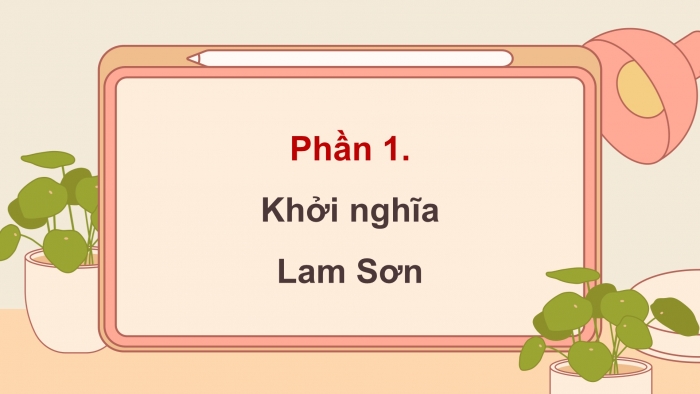 Phần 1.

Khởi nghĩa Lam Sơn